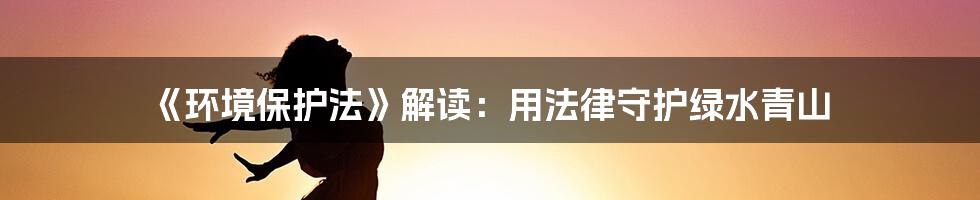 《环境保护法》解读：用法律守护绿水青山